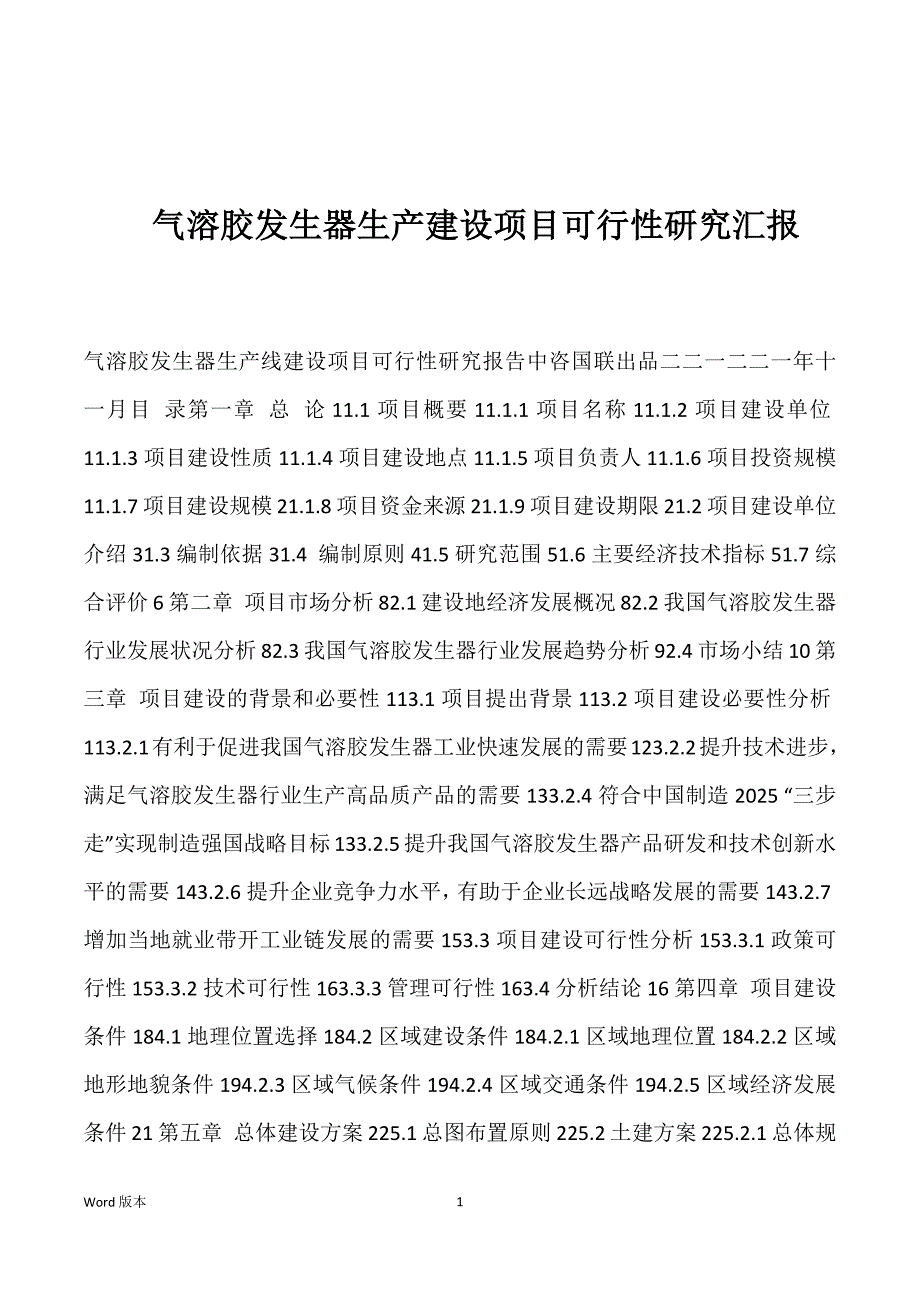 气溶胶发生器生产建设项目可行性研究汇报

气溶胶发生器生产线建设项目可行性研究报告中咨国联出品二二一二二一年十一月目 录第一章 总 论 11.1 项目概要 11.1.1 项目名称 11.1.2 项目建设单位 11.1.3 项目建设性质 11.1.4 项目建设地点 11.1.5 项目负责人 11.1.6 项目投资规模 11.1.7 项目建设规模 21.1.8 项目资金来源 21.1.9 项目建设期限 21.2 项目建设单位介绍 31.3 编制依据 31.4 编制原则 41.5 研究范围 51.6 主要经济技术指标 51.7 综合评价 6 第二章 项目市场分析 82.1 建设地经济发展概况 82.2 我国气溶胶发生器行业发展状况分析 82.3 我国气溶胶发生器行业发展趋势分析 92.4 市场小结 10 第三章 项目建设的背景和必要性 113.1 项目提出背景 113.2 项目建设必要性分析 113.2.1 有利于促进我国气溶胶发生器工业快速发展的需要 123.2.2 提升技术进步，满足气溶胶发生器行业生产高品质产品的需要 133.2.4 符合中国制造 2025 “三步走”实现制造强国战略目标 133.2.5 提升我国气溶胶发生器产品研发和技术创新水平的需要 143.2.6 提升企业竞争力水平，有助于企业长远战略发展的需要 143.2.7 增加当地就业带开工业链发展的需要 153.3 项目建设可行性分析 153.3.1 政策可行性 153.3.2 技术可行性 163.3.3 管理可行性 163.4 分析结论 16 第四章 项目建设条件 184.1 地理位置选择 184.2 区域建设条件 184.2.1 区域地理位置 184.2.2 区域地形地貌条件 194.2.3 区域气候条件 194.2.4 区域交通条件 194.2.5 区域经济发展条件 21 第五章 总体建设方案 225.1 总图布置原则 225.2 土建方案 225.2.1 总体规

Word 版本 1